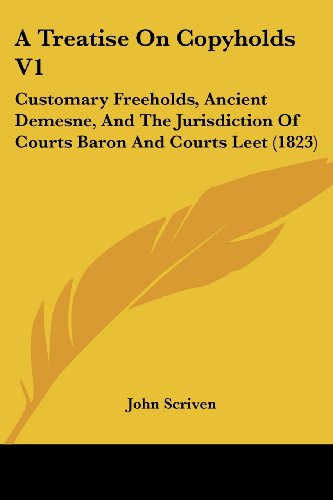 A Treatise On Copyholds V1

Customary Freeholds, Ancient Demesne, And The Jurisdiction Of Courts Baron And Courts Leet (1823)

John Scriven